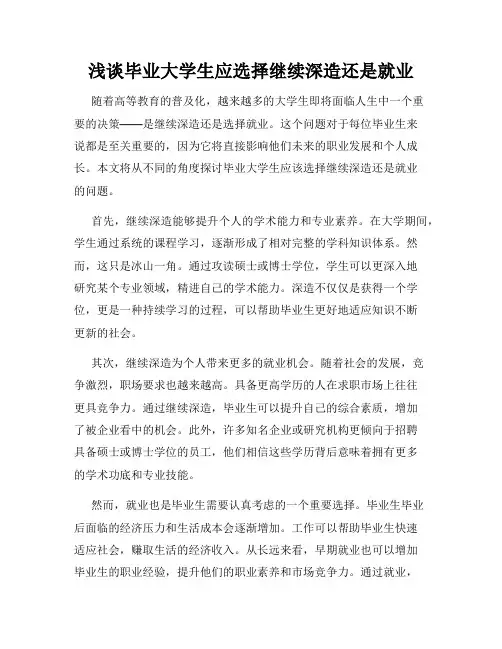 浅谈毕业大学生应选择继续深造还是就业

随着高等教育的普及化，越来越多的大学生即将面临人生中一个重要的决策——是继续深造还是选择就业。这个问题对于每位毕业生来说都是至关重要的，因为它将直接影响他们未来的职业发展和个人成长。本文将从不同的角度探讨毕业大学生应该选择继续深造还是就业的问题。

首先，继续深造能够提升个人的学术能力和专业素养。在大学期间，学生通过系统的课程学习，逐渐形成了相对完整的学科知识体系。然而，这只是冰山一角。通过攻读硕士或博士学位，学生可以更深入地研究某个专业领域，精进自己的学术能力。深造不仅仅是获得一个学位，更是一种持续学习的过程，可以帮助毕业生更好地适应知识不断更新的社会。

其次，继续深造为个人带来更多的就业机会。随着社会的发展，竞争激烈，职场要求也越来越高。具备更高学历的人在求职市场上往往更具竞争力。通过继续深造，毕业生可以提升自己的综合素质，增加了被企业看中的机会。此外，许多知名企业或研究机构更倾向于招聘具备硕士或博士学位的员工，他们相信这些学历背后意味着拥有更多的学术功底和专业技能。

然而，就业也是毕业生需要认真考虑的一个重要选择。毕业生毕业后面临的经济压力和生活成本会逐渐增加。工作可以帮助毕业生快速适应社会，赚取生活的经济收入。从长远来看，早期就业也可以增加毕业生的职业经验，提升他们的职业素养和市场竞争力。通过就业，